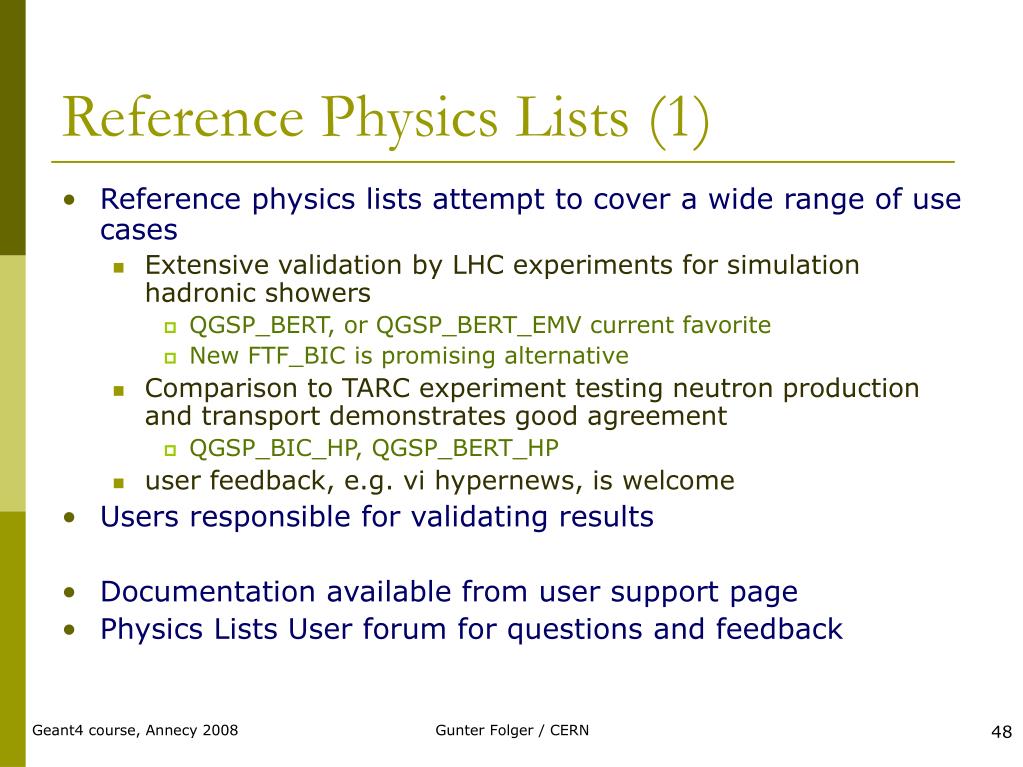 Reference Physics Lists (1)

• Reference physics lists attempt to cover a wide range of use cases
  ▪ Extensive validation by LHC experiments for simulation hadronic showers
    ▫ QGSP_BERT, or QGSP_BERT_EMV current favorite
    ▫ New FTF_BIC is promising alternative
  ▪ Comparison to TARC experiment testing neutron production and transport demonstrates good agreement
    ▫ QGSP_BIC_HP, QGSP_BERT_HP
  ▪ user feedback, e.g. vi hypernews, is welcome
• Users responsible for validating results

• Documentation available from user support page
• Physics Lists User forum for questions and feedback

Geant4 course, Annecy 2008 Gunter Folger / CERN 48